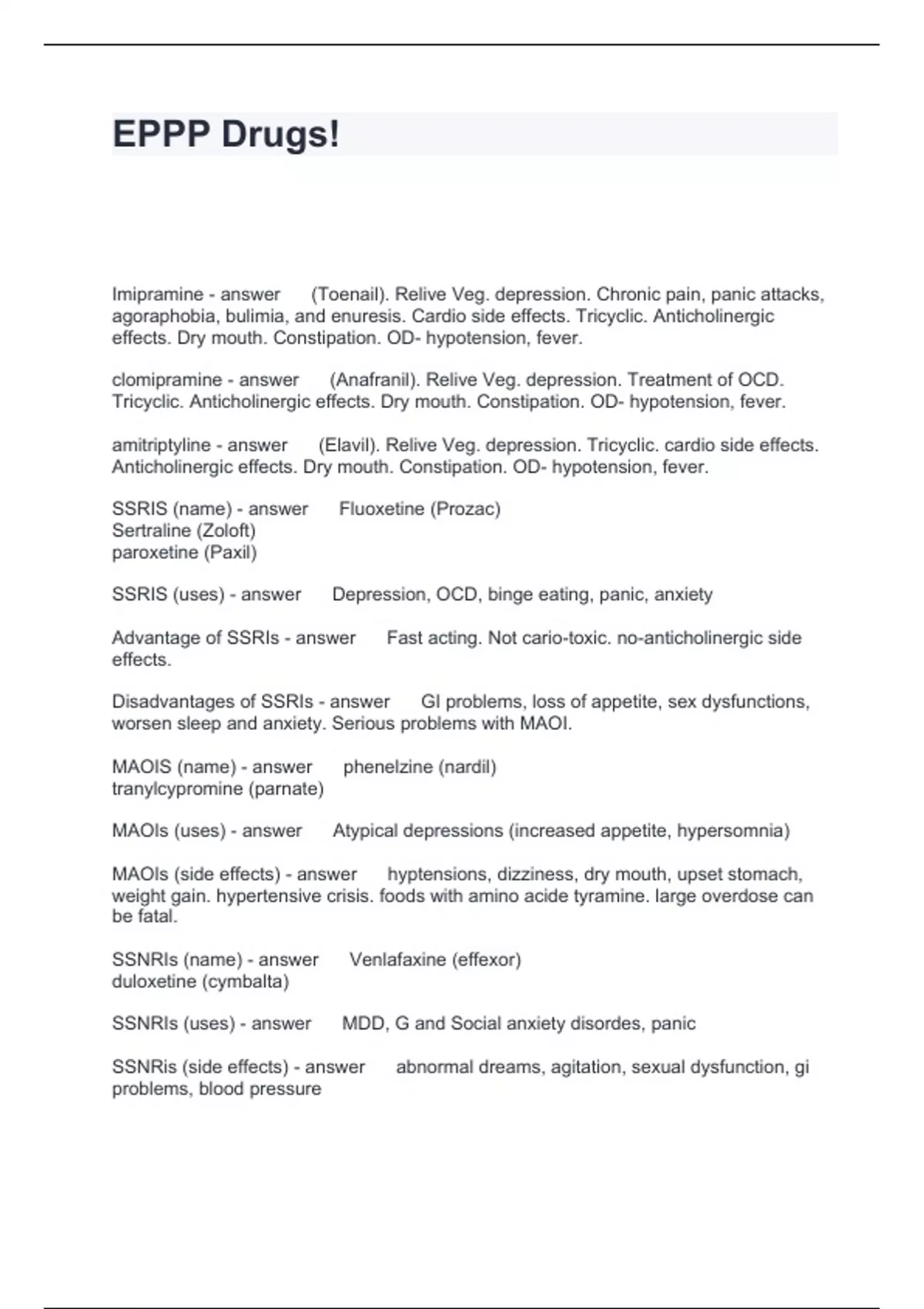 EPPP Drugs!

Imipramine - answer (Toenail). Relive Veg. depression. Chronic pain, panic attacks, agoraphobia, bulimia, and enuresis. Cardio side effects. Tricyclic. Anticholinergic effects. Dry mouth. Constipation. OD- hypotension, fever.

clomipramine - answer (Anafranil). Relive Veg. depression. Treatment of OCD. Tricyclic. Anticholinergic effects. Dry mouth. Constipation. OD- hypotension, fever.

amitriptyline - answer (Elavil). Relive Veg. depression. Tricyclic. cardio side effects. Anticholinergic effects. Dry mouth. Constipation. OD- hypotension, fever.

SSRIS (name) - answer Fluoxetine (Prozac)
Sertraline (Zoloft)
paroxetine (Paxil)

SSRIS (uses) - answer Depression, OCD, binge eating, panic, anxiety

Advantage of SSRIs - answer Fast acting. Not cario-toxic. no-anticholinergic side effects.

Disadvantages of SSRIs - answer GI problems, loss of appetite, sex dysfunctions, worsen sleep and anxiety. Serious problems with MAOI.

MAOIS (name) - answer phenelzine (nardil)
tranylcypromine (parnate)

MAOIs (uses) - answer Atypical depressions (increased appetite, hypersomnia)

MAOIs (side effects) - answer hyptensions, dizziness, dry mouth, upset stomach, weight gain. hypertensive crisis. foods with amino acide tyramine. large overdose can be fatal.

SSNRIs (name) - answer Venlafaxine (effexor)
duloxetine (cymbalta)

SSNRIs (uses) - answer MDD, G and Social anxiety disordes, panic

SSNRis (side effects) - answer abnormal dreams, agitation, sexual dysfunction, gi problems, blood pressure